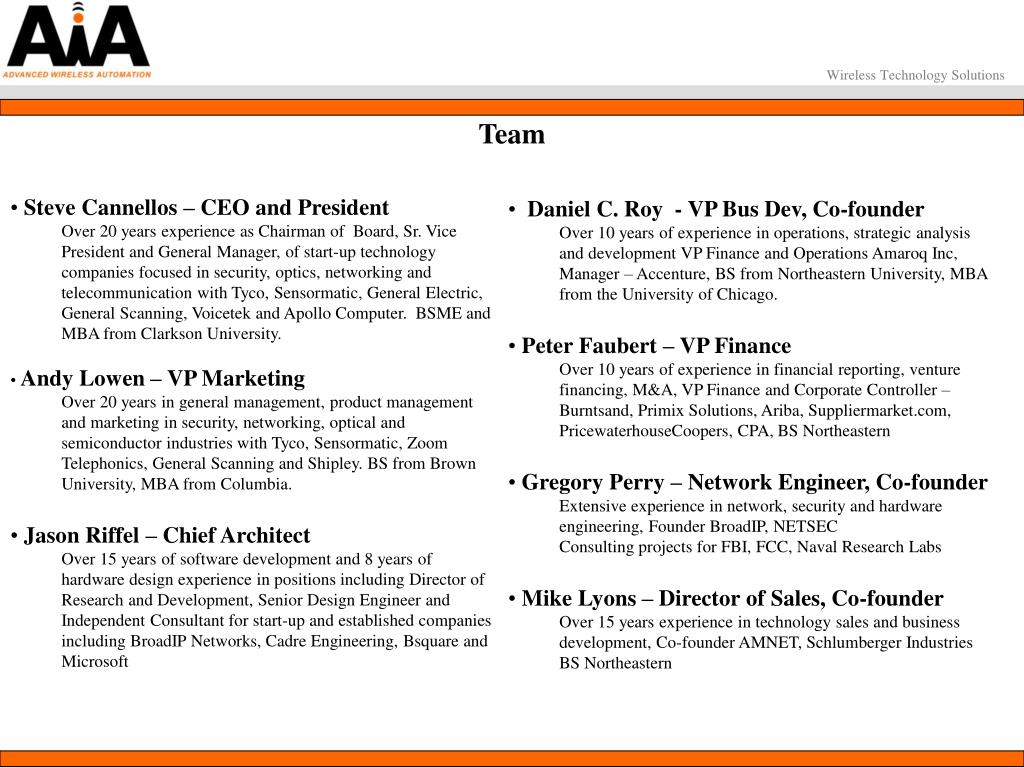 AiA
ADVANCED WIRELESS AUTOMATION

Wireless Technology Solutions

Team

• Steve Cannellos – CEO and President
Over 20 years experience as Chairman of Board, Sr. Vice President and General Manager, of start-up technology companies focused in security, optics, networking and telecommunication with Tyco, Sensormatic, General Electric, General Scanning, Voicetek and Apollo Computer. BSME and MBA from Clarkson University.

• Andy Lowen – VP Marketing
Over 20 years in general management, product management and marketing in security, networking, optical and semiconductor industries with Tyco, Sensormatic, Zoom Telephonics, General Scanning and Shipley. BS from Brown University, MBA from Columbia.

• Jason Riffel – Chief Architect
Over 15 years of software development and 8 years of hardware design experience in positions including Director of Research and Development, Senior Design Engineer and Independent Consultant for start-up and established companies including BroadIP Networks, Cadre Engineering, Bsquare and Microsoft

• Daniel C. Roy - VP Bus Dev, Co-founder
Over 10 years of experience in operations, strategic analysis and development VP Finance and Operations Amaroq Inc, Manager – Accenture, BS from Northeastern University, MBA from the University of Chicago.

• Peter Faubert – VP Finance
Over 10 years of experience in financial reporting, venture financing, M&A, VP Finance and Corporate Controller – Burntsand, Primix Solutions, Ariba, Suppliermarket.com, PricewaterhouseCoopers, CPA, BS Northeastern

• Gregory Perry – Network Engineer, Co-founder
Extensive experience in network, security and hardware engineering, Founder BroadIP, NETSEC
Consulting projects for FBI, FCC, Naval Research Labs

• Mike Lyons – Director of Sales, Co-founder
Over 15 years experience in technology sales and business development, Co-founder AMNET, Schlumberger Industries
BS Northeastern